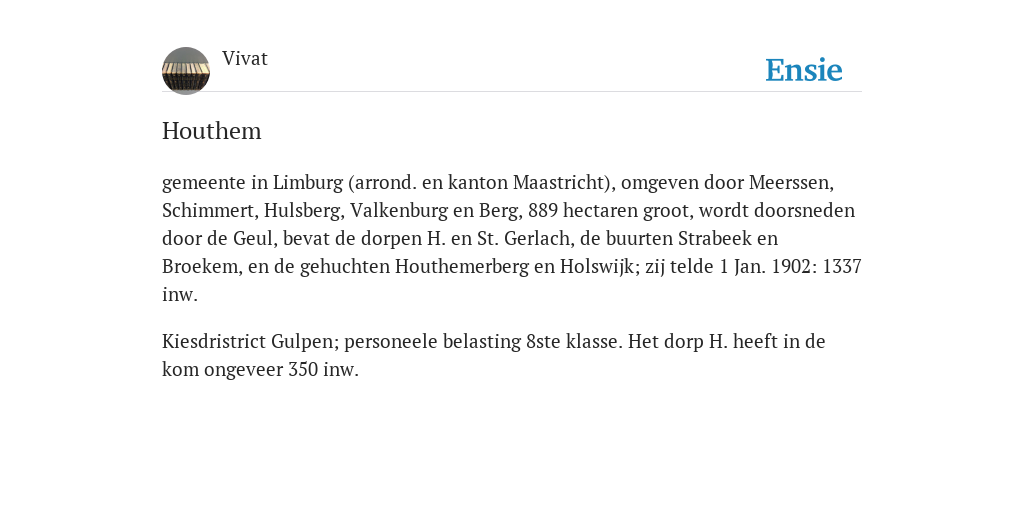 Vivat

Ensie

Houthem

gemeente in Limburg (arrond. en kanton Maastricht), omgeven door Meerssen, Schimmert, Hulsberg, Valkenburg en Berg, 889 hectaren groot, wordt doorsneden door de Geul, bevat de dorpen H. en St. Gerlach, de buurten Strabeek en Broekem, en de gehuchten Houthemerberg en Holswijk; zij telde 1 Jan. 1902: 1337 inw.

Kiesdristrict Gulpen; personeele belasting 8ste klasse. Het dorp H. heeft in de kom ongeveer 350 inw.